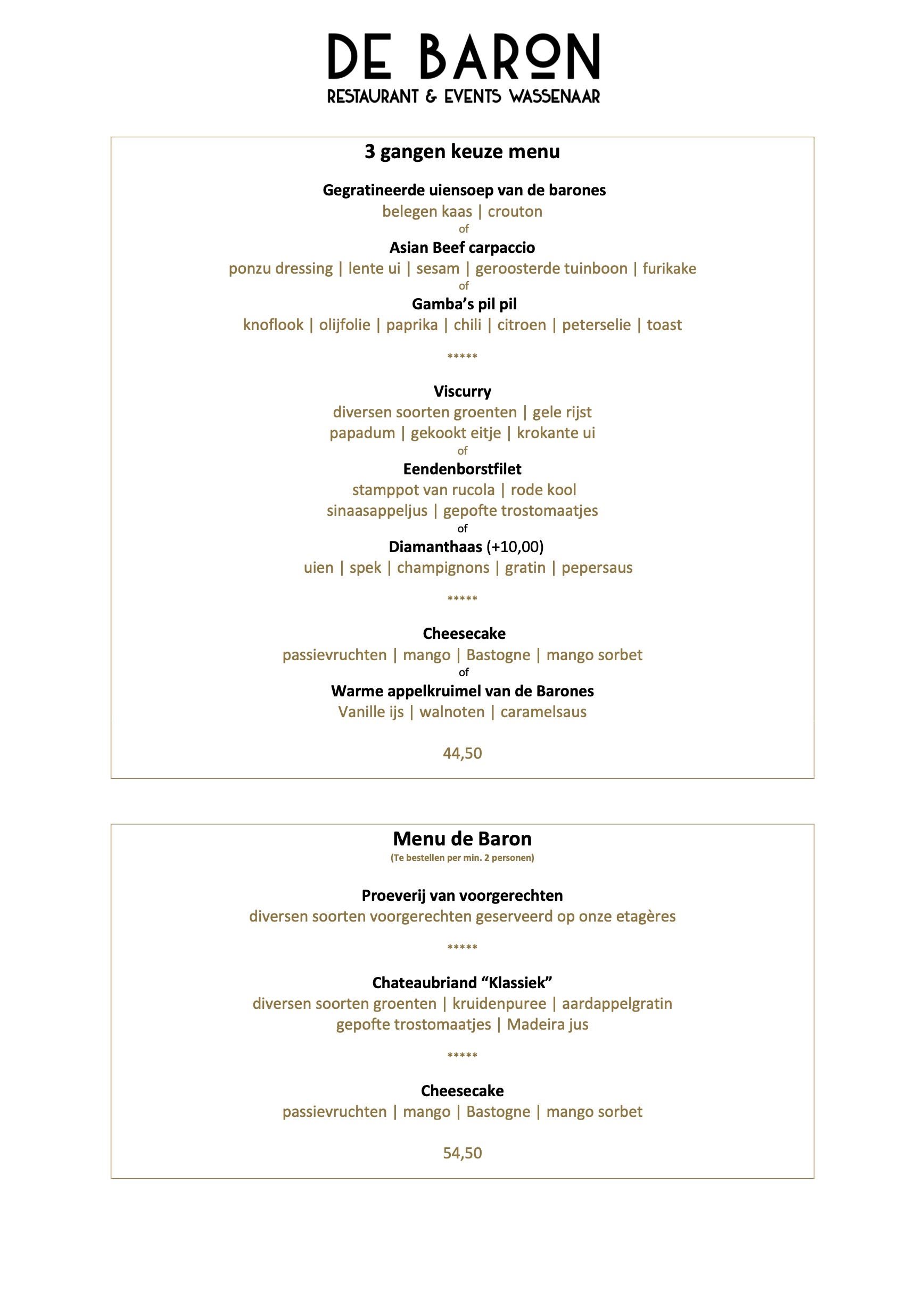 DE BARON
RESTAURANT & EVENTS WASSENAAR

3 gangen keuze menu

Gegratineerde uiensoep van de barones
belegen kaas | crouton
of
Asian Beef carpaccio
ponzu dressing | lente ui | sesam | geroosterde tuinboon | furikake
of
Gamba's pil pil
knoflook | olijfolie | paprika | chili | citroen | peterselie | toast

*****

Viscurry
diversen soorten groenten | gele rijst
papadum | gekookt eitje | krokante ui
of
Eendenborstfilet
stamppot van rucola | rode kool
sinaasappeljus | gepofte trostomaatjes
of
Diamanthaas (+10,00)
uien | spek | champignons | gratin | pepersaus

*****

Cheesecake
passievruchten | mango | Bastogne | mango sorbet
of
Warme appelkruimel van de Barones
Vanille ijs | walnoten | caramelsaus

44,50

Menu de Baron
(Te bestellen per min. 2 personen)

Proeverij van voorgerechten
diversen soorten voorgerechten geserveerd op onze etagères

*****

Chateaubriand "Klassiek"
diversen soorten groenten | kruidenpuree | aardappelgratin
gepofte trostomaatjes | Madeira jus

*****

Cheesecake
passievruchten | mango | Bastogne | mango sorbet

54,50